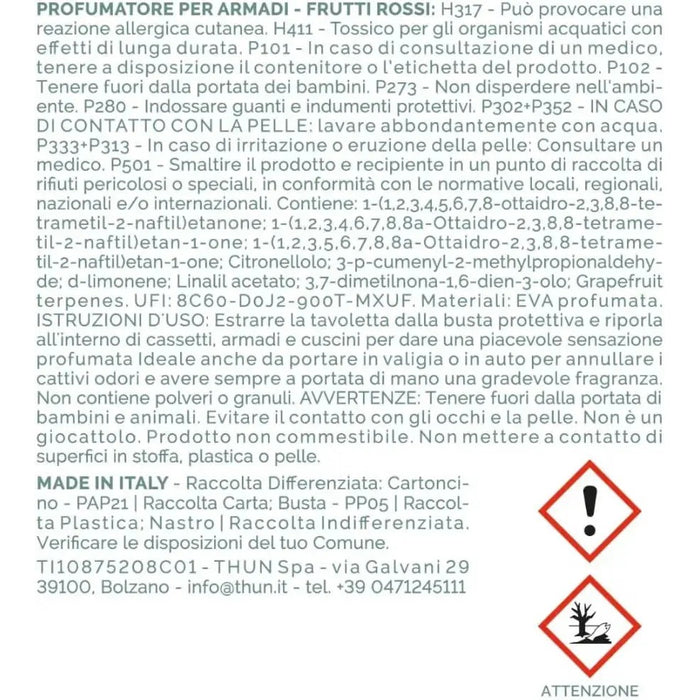 PROFUMATORE PER ARMADI - FRUTTI ROSSI: H317 - Può provocare una reazione allergica cutanea. H411 - Tossico per gli organismi acquatici con effetti di lunga durata. P101 - In caso di consultazione di un medico, tenere a disposizione il contenitore o l'etichetta del prodotto. P102 - Tenere fuori dalla portata dei bambini. P273 - Non disperdere nell'ambiente. P280 - Indossare guanti e indumenti protettivi. P302+P352 - IN CASO DI CONTATTO CON LA PELLE: lavare abbondantemente con acqua. P333+P313 - In caso di irritazione o eruzione della pelle: Consultare un medico. P501 - Smaltire il prodotto e recipiente in un punto di raccolta di rifiuti pericolosi o speciali, in conformità con le normative locali, regionali, nazionali e/o internazionali. Contiene: 1-(1,2,3,4,5,6,7,8-ottaidro-2,3,8,8-tetrametil-2-naftil)etanone; 1-(1,2,3,4,6,7,8,8a-Ottaidro-2,3,8,8-tetrametil-2-naftil)etan-1-one; 1-(1,2,3,5,6,7,8,8a-Ottaidro-2,3,8,8-tetrametil-2-naftil)etan-1-one; Citronellolo; 3-p-cumenyl-2-methylpropionaldehyde; d-limonene; Linalil acetato; 3,7-dimetilnona-1,6-dien-3-olo; Grapefruit terpenes. UFI: 8C60-D0J2-900T-MXUF. Materiali: EVA profumata. ISTRUZIONI D'USO: Estrarre la tavoletta dalla busta protettiva e riporla all'interno di cassetti, armadi e cuscini per dare una piacevole sensazione profumata Ideale anche da portare in valigia o in auto per annullare i cattivi odori e avere sempre a portata di mano una gradevole fragranza. Non contiene polveri o granuli. AVVERTENZE: Tenere fuori dalla portata di bambini e animali. Evitare il contatto con gli occhi e la pelle. Non è un giocattolo. Prodotto non commestibile. Non mettere a contatto di superfici in stoffa, plastica o pelle.

MADE IN ITALY - Raccolta Differenziata: Cartoncino - PAP21 | Raccolta Carta; Busta - PP05 | Raccolta Plastica; Nastro | Raccolta Indifferenziata. Verificare le disposizioni del tuo Comune.

TI10875208C01 - THUN Spa - via Galvani 29 39100, Bolzano - info@thun.it - tel. +39 0471245111

ATTENZIONE